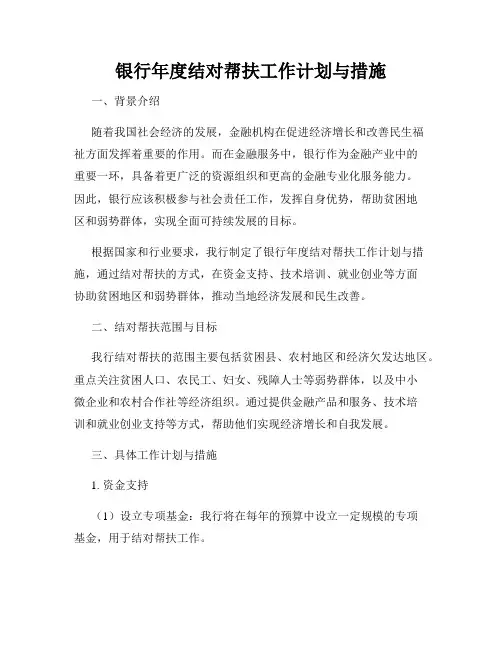 银行年度结对帮扶工作计划与措施

一、背景介绍

随着我国社会经济的发展，金融机构在促进经济增长和改善民生福祉方面发挥着重要的作用。而在金融服务中，银行作为金融产业中的重要一环，具备着更广泛的资源组织和更高的金融专业化服务能力。因此，银行应该积极参与社会责任工作，发挥自身优势，帮助贫困地区和弱势群体，实现全面可持续发展的目标。

根据国家和行业要求，我行制定了银行年度结对帮扶工作计划与措施，通过结对帮扶的方式，在资金支持、技术培训、就业创业等方面协助贫困地区和弱势群体，推动当地经济发展和民生改善。

二、结对帮扶范围与目标

我行结对帮扶的范围主要包括贫困县、农村地区和经济欠发达地区。重点关注贫困人口、农民工、妇女、残障人士等弱势群体，以及中小微企业和农村合作社等经济组织。通过提供金融产品和服务、技术培训和就业创业支持等方式，帮助他们实现经济增长和自我发展。

三、具体工作计划与措施

1. 资金支持

（1）设立专项基金：我行将在每年的预算中设立一定规模的专项基金，用于结对帮扶工作。